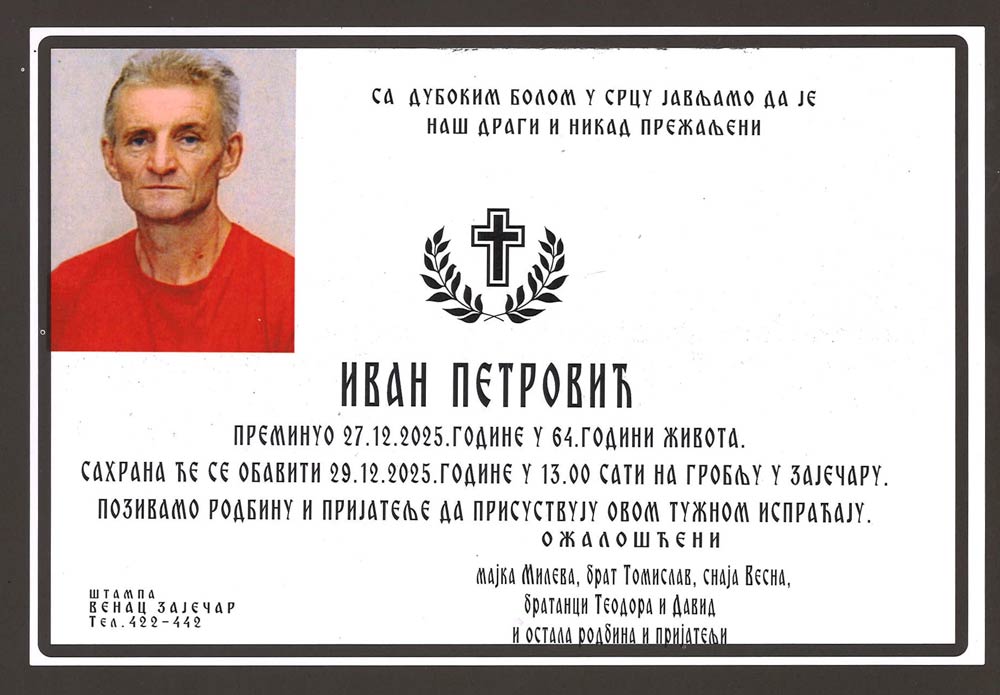 СА ДУБОКИМ БОЛОМ У СРЦУ ЈАВЉАМО ДА ЈЕ
НАШ ДРАГИ И НИКАД ПРЕЖАЉЕНИ

ИВАН ПЕТРОВИЋ

ПРЕМИНУО 27.12.2025.ГОДИНЕ У 64.ГОДИНИ ЖИВОТА.

САХРАНА ЋЕ СЕ ОБАВИТИ 29.12.2025.ГОДИНЕ У 13.00 САТИ НА ГРОБЉУ У ЗАЈЕЧАРУ.

ПОЗИВАМО РОДБИНУ И ПРИЈАТЕЉЕ ДА ПРИСУСТВУЈУ ОВОМ ТУЖНОМ ИСПРАЋАЈУ.

ОЖАЛОШЋЕНИ

мајка Милева, брат Томислав, снаја Весна,
братанци Теодора и Давид
и остала родбина и пријатељи

ШТАМПА
ВЕНАЦ ЗАЈЕЧАР
Тел.422-442